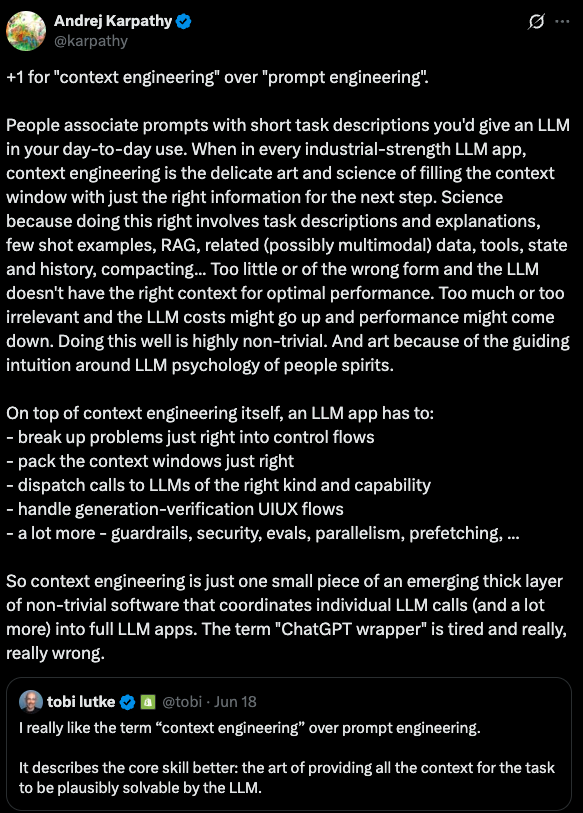 Andrej Karpathy
@karpathy

+1 for "context engineering" over "prompt engineering".

People associate prompts with short task descriptions you'd give an LLM in your day-to-day use. When in every industrial-strength LLM app, context engineering is the delicate art and science of filling the context window with just the right information for the next step. Science because doing this right involves task descriptions and explanations, few shot examples, RAG, related (possibly multimodal) data, tools, state and history, compacting... Too little or of the wrong form and the LLM doesn't have the right context for optimal performance. Too much or too irrelevant and the LLM costs might go up and performance might come down. Doing this well is highly non-trivial. And art because of the guiding intuition around LLM psychology of people spirits.

On top of context engineering itself, an LLM app has to:
- break up problems just right into control flows
- pack the context windows just right
- dispatch calls to LLMs of the right kind and capability
- handle generation-verification UIUX flows
- a lot more - guardrails, security, evals, parallelism, prefetching, ...

So context engineering is just one small piece of an emerging thick layer of non-trivial software that coordinates individual LLM calls (and a lot more) into full LLM apps. The term "ChatGPT wrapper" is tired and really, really wrong.

tobi lutke @tobi · Jun 18
I really like the term “context engineering” over prompt engineering.

It describes the core skill better: the art of providing all the context for the task to be plausibly solvable by the LLM.